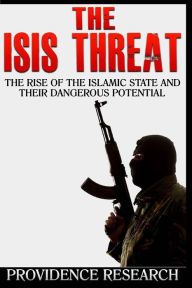 THE ISIS THREAT

THE RISE OF THE ISLAMIC STATE AND THEIR DANGEROUS POTENTIAL

PROVIDENCE RESEARCH